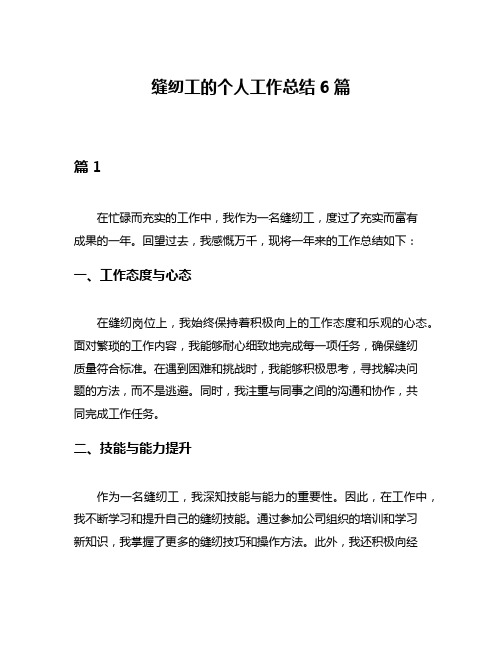 缝纫工的个人工作总结 6 篇

篇 1

在忙碌而充实的工作中，我作为一名缝纫工，度过了充实而富有成果的一年。回望过去，我感慨万千，现将一年来的工作总结如下：

一、工作态度与心态

在缝纫岗位上，我始终保持着积极向上的工作态度和乐观的心态。面对繁琐的工作内容，我能够耐心细致地完成每一项任务，确保缝纫质量符合标准。在遇到困难和挑战时，我能够积极思考，寻找解决问题的方法，而不是逃避。同时，我注重与同事之间的沟通和协作，共同完成工作任务。

二、技能与能力提升

作为一名缝纫工，我深知技能与能力的重要性。因此，在工作中，我不断学习和提升自己的缝纫技能。通过参加公司组织的培训和学习新知识，我掌握了更多的缝纫技巧和操作方法。此外，我还积极向经